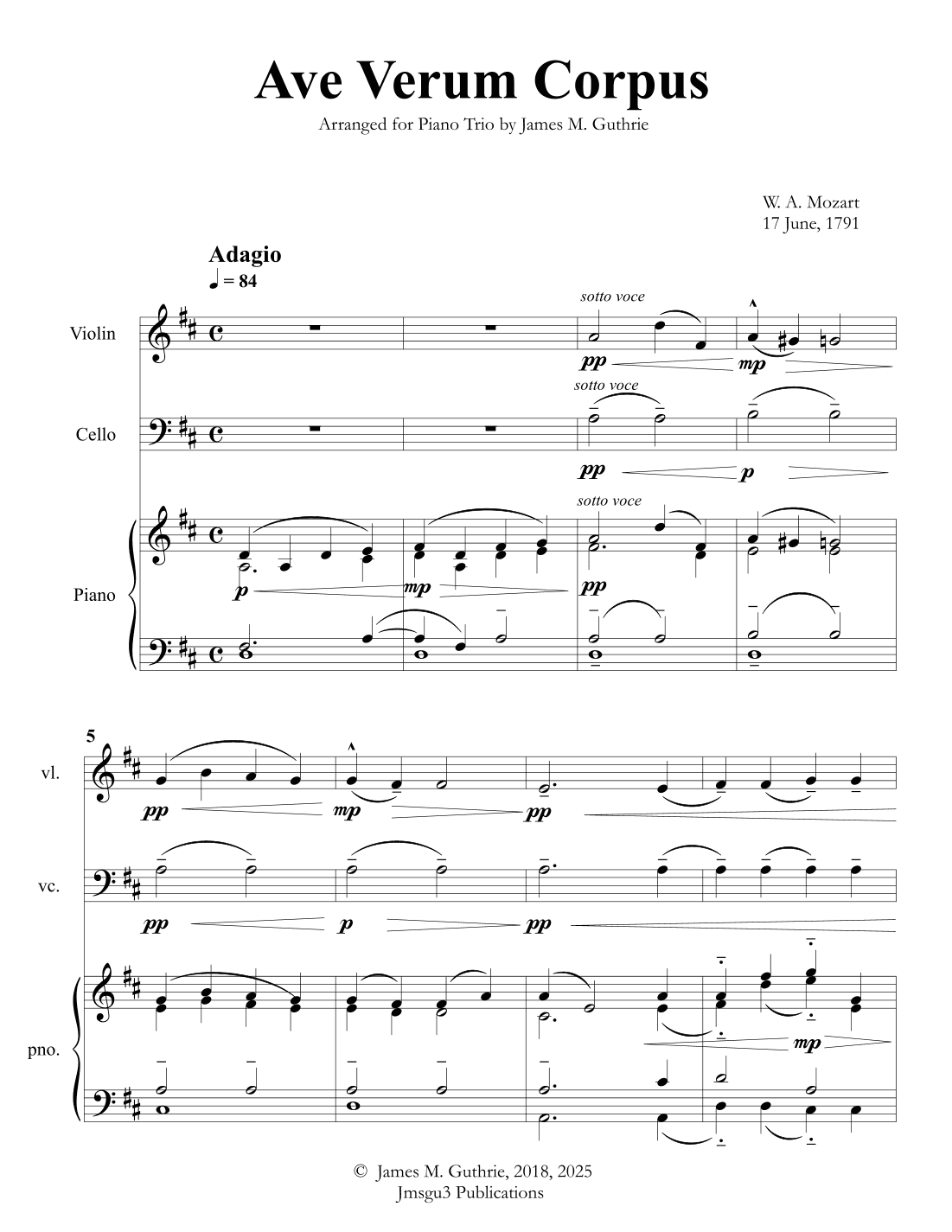 Ave Verum Corpus

Arranged for Piano Trio by James M. Guthrie

W. A. Mozart
17 June, 1791

Adagio
♩ = 84

Violin

sotto voce

pp mp

Cello

sotto voce

pp p

Piano

sotto voce

p mp pp

5

vl.

pp mp pp

vc.

pp p pp

pno.

mp

© James M. Guthrie, 2018, 2025
Jmsgu3 Publications